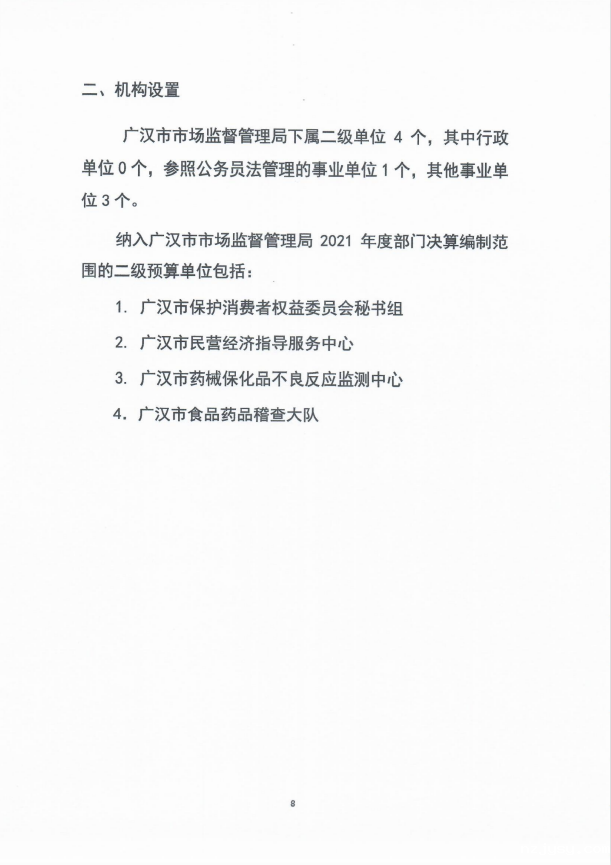 二、机构设置

广汉市市场监督管理局下属二级单位 4 个，其中行政单位 0 个，参照公务员法管理的事业单位 1 个，其他事业单位 3 个。

纳入广汉市市场监督管理局 2021 年度部门决算编制范围的二级预算单位包括：

1. 广汉市保护消费者权益委员会秘书组

2. 广汉市民营经济指导服务中心

3. 广汉市药械保化品不良反应监测中心

4. 广汉市食品药品稽查大队

8